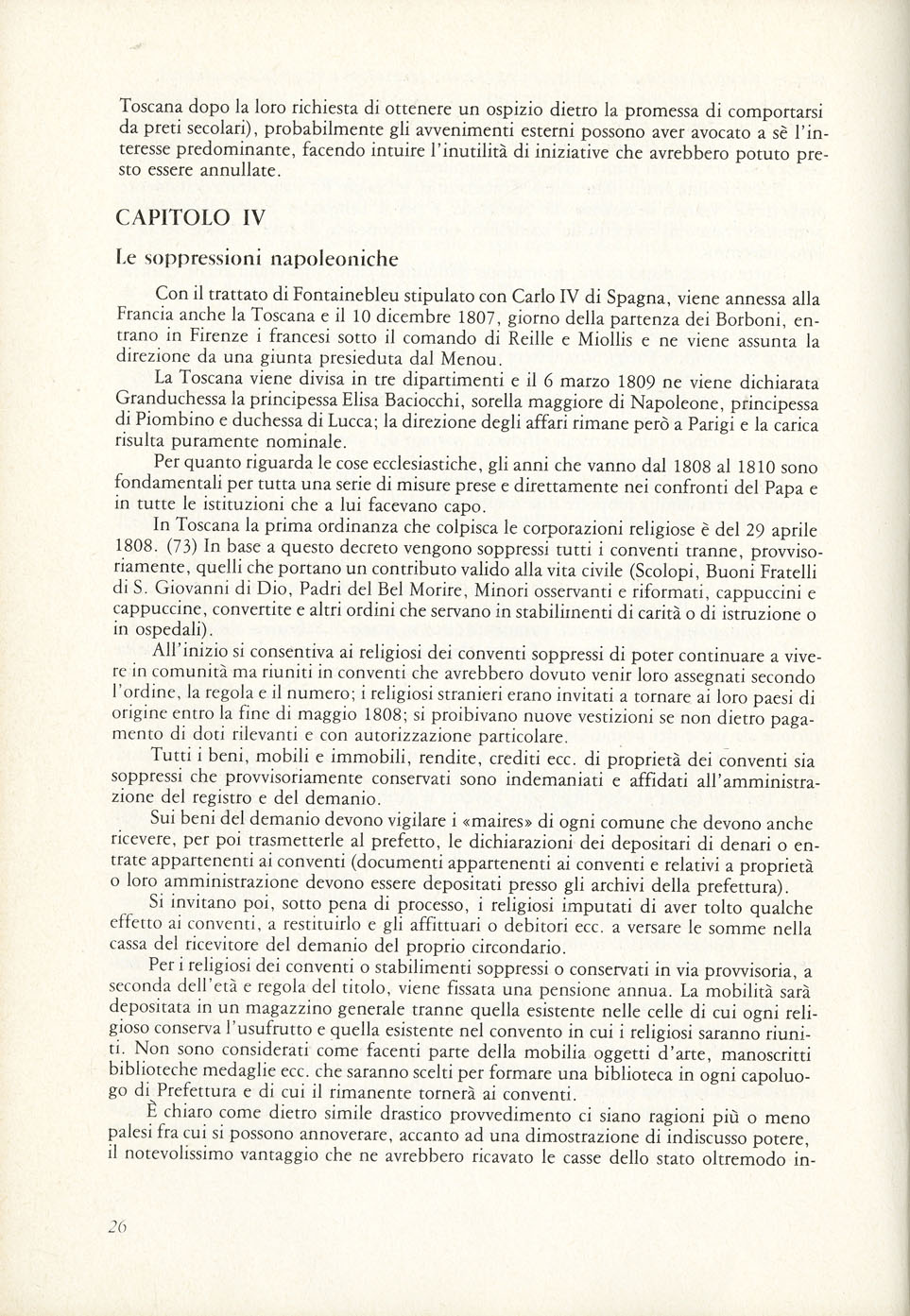 Toscana dopo la loro richiesta di ottenere un ospizio dietro la promessa di comportarsi da preti secolari), probabilmente gli avvenimenti esterni possono aver avocato a sè l'interesse predominante, facendo intuire l'inutilità di iniziative che avrebbero potuto presto essere annullate.

CAPITOLO IV

Le soppressioni napoleoniche

Con il trattato di Fontainebleu stipulato con Carlo IV di Spagna, viene annessa alla Francia anche la Toscana e il 10 dicembre 1807, giorno della partenza dei Borboni, entrano in Firenze i francesi sotto il comando di Reille e Miollis e ne viene assunta la direzione da una giunta presieduta dal Menou.

La Toscana viene divisa in tre dipartimenti e il 6 marzo 1809 ne viene dichiarata Granduchessa la principessa Elisa Baciocchi, sorella maggiore di Napoleone, principessa di Piombino e duchessa di Lucca; la direzione degli affari rimane però a Parigi e la carica risulta puramente nominale.

Per quanto riguarda le cose ecclesiastiche, gli anni che vanno dal 1808 al 1810 sono fondamentali per tutta una serie di misure prese e direttamente nei confronti del Papa e in tutte le istituzioni che a lui facevano capo.

In Toscana la prima ordinanza che colpisca le corporazioni religiose è del 29 aprile 1808. (73) In base a questo decreto vengono soppressi tutti i conventi tranne, provvisoriamente, quelli che portano un contributo valido alla vita civile (Scolopi, Buoni Fratelli di S. Giovanni di Dio, Padri del Bel Morire, Minori osservanti e riformati, cappuccini e cappuccine, convertite e altri ordini che servano in stabilimenti di carità o di istruzione o in ospedali).

All'inizio si consentiva ai religiosi dei conventi soppressi di poter continuare a vivere in comunità ma riuniti in conventi che avrebbero dovuto venir loro assegnati secondo l'ordine, la regola e il numero; i religiosi stranieri erano invitati a tornare ai loro paesi di origine entro la fine di maggio 1808; si proibivano nuove vestizioni se non dietro pagamento di doti rilevanti e con autorizzazione particolare.

Tutti i beni, mobili e immobili, rendite, crediti ecc. di proprietà dei conventi sia soppressi che provvisoriamente conservati sono indemaniati e affidati all'amministrazione del registro e del demanio.

Sui beni del demanio devono vigilare i «maires» di ogni comune che devono anche ricevere, per poi trasmetterle al prefetto, le dichiarazioni dei depositari di denari o entrate appartenenti ai conventi (documenti appartenenti ai conventi e relativi a proprietà o loro amministrazione devono essere depositati presso gli archivi della prefettura).

Si invitano poi, sotto pena di processo, i religiosi imputati di aver tolto qualche effetto ai conventi, a restituirlo e gli affittuari o debitori ecc. a versare le somme nella cassa del ricevitore del demanio del proprio circondario.

Per i religiosi dei conventi o stabilimenti soppressi o conservati in via provvisoria, a seconda dell'età e regola del titolo, viene fissata una pensione annua. La mobilità sarà depositata in un magazzino generale tranne quella esistente nelle celle di cui ogni religioso conserva l'usufrutto e quella esistente nel convento in cui i religiosi saranno riuniti. Non sono considerati come facenti parte della mobilia oggetti d'arte, manoscritti biblioteche medaglie ecc. che saranno scelti per formare una biblioteca in ogni capoluogo di Prefettura e di cui il rimanente tornerà ai conventi.

È chiaro come dietro simile drastico provvedimento ci siano ragioni più o meno palesi fra cui si possono annoverare, accanto ad una dimostrazione di indiscusso potere, il notevolissimo vantaggio che ne avrebbero ricavato le casse dello stato oltremodo in-

26